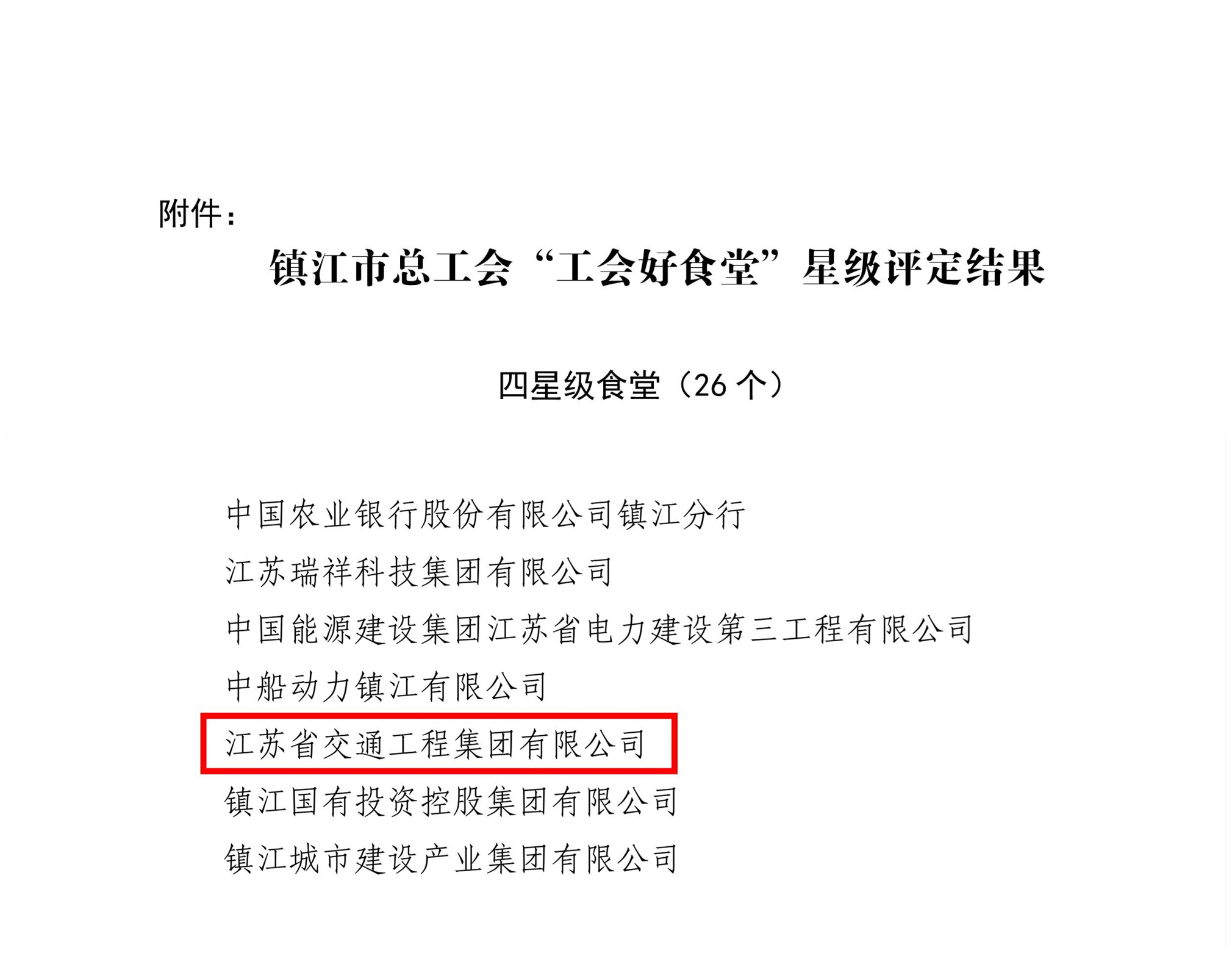 附件：

镇江市总工会“工会好食堂”星级评定结果

四星级食堂（26个）

中国农业银行股份有限公司镇江分行

江苏瑞祥科技集团有限公司

中国能源建设集团江苏省电力建设第三工程有限公司

中船动力镇江有限公司

江苏省交通工程集团有限公司

镇江国有投资控股集团有限公司

镇江城市建设产业集团有限公司